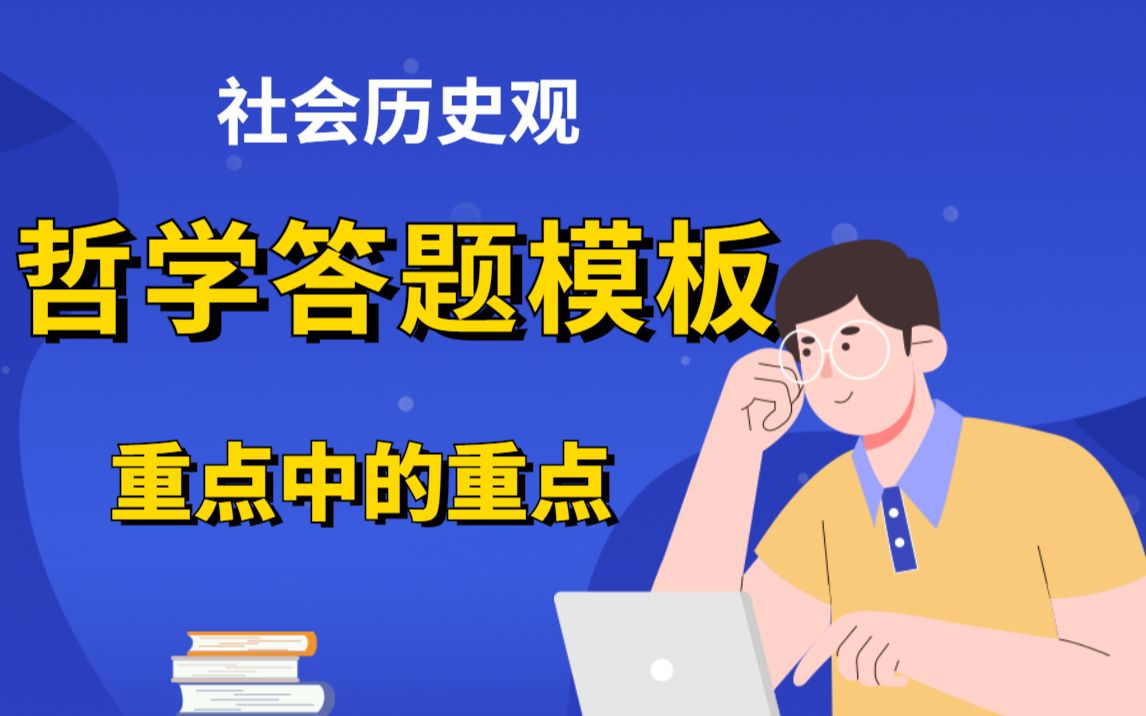 社会历史观

哲学答题模板

重点中的重点